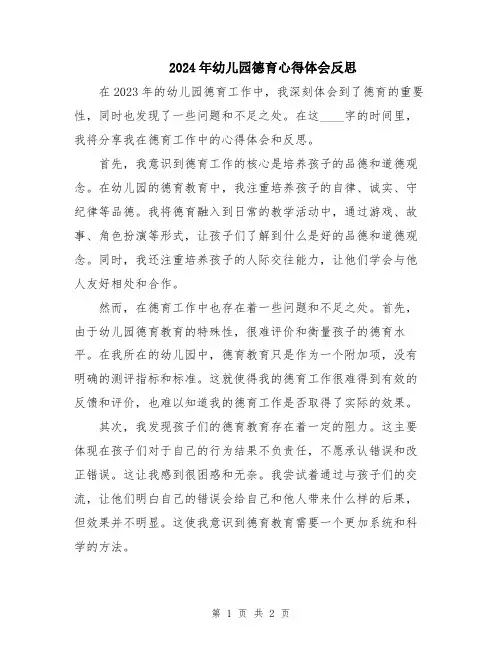 2024年幼儿园德育心得体会反思

在2023年的幼儿园德育工作中，我深刻体会到了德育的重要性，同时也发现了一些问题和不足之处。在这____字的时间里，我将分享我在德育工作中的心得体会和反思。

首先，我意识到德育工作的核心是培养孩子的品德和道德观念。在幼儿园的德育教育中，我注重培养孩子的自律、诚实、守纪律等品德。我将德育融入到日常的教学活动中，通过游戏、故事、角色扮演等形式，让孩子们了解到什么是好的品德和道德观念。同时，我还注重培养孩子的人际交往能力，让他们学会与他人友好相处和合作。

然而，在德育工作中也存在着一些问题和不足之处。首先，由于幼儿园德育教育的特殊性，很难评价和衡量孩子的德育水平。在我所在的幼儿园中，德育教育只是作为一个附加项，没有明确的测评指标和标准。这就使得我的德育工作很难得到有效的反馈和评价，也难以知道我的德育工作是否取得了实际的效果。

其次，我发现孩子们的德育教育存在着一定的阻力。这主要体现在孩子们对于自己的行为结果不负责任，不愿承认错误和改正错误。这让我感到很困惑和无奈。我尝试着通过与孩子们的交流，让他们明白自己的错误会给自己和他人带来什么样的后果，但效果并不明显。这使我意识到德育教育需要一个更加系统和科学的方法。

第 1 页 共 2 页